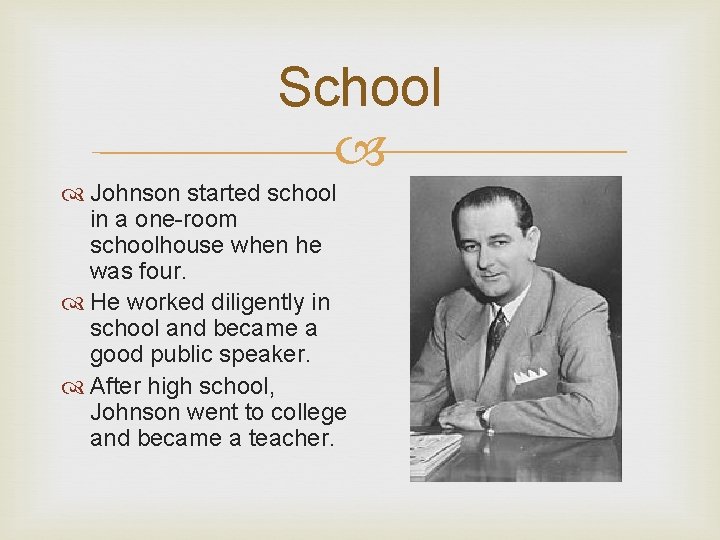 School

Johnson started school in a one-room schoolhouse when he was four.

He worked diligently in school and became a good public speaker.

After high school, Johnson went to college and became a teacher.